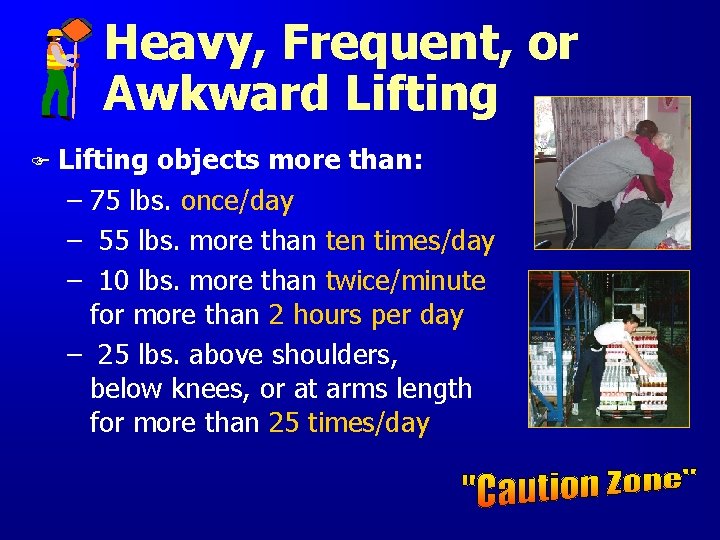 Heavy, Frequent, or Awkward Lifting

Lifting objects more than:

– 75 lbs. once/day

– 55 lbs. more than ten times/day

– 10 lbs. more than twice/minute for more than 2 hours per day

– 25 lbs. above shoulders, below knees, or at arms length for more than 25 times/day

"Caution Zone"